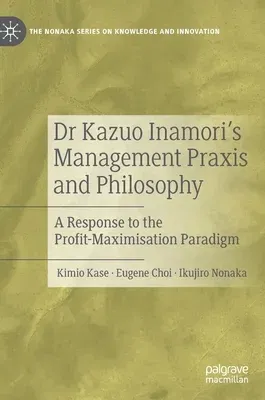 THE NONAKA SERIES ON KNOWLEDGE AND INNOVATION

Dr Kazuo Inamori's Management Praxis and Philosophy

A Response to the Profit-Maximisation Paradigm

Kimio Kase · Eugene Choi · Ikujiro Nonaka

palgrave macmillan